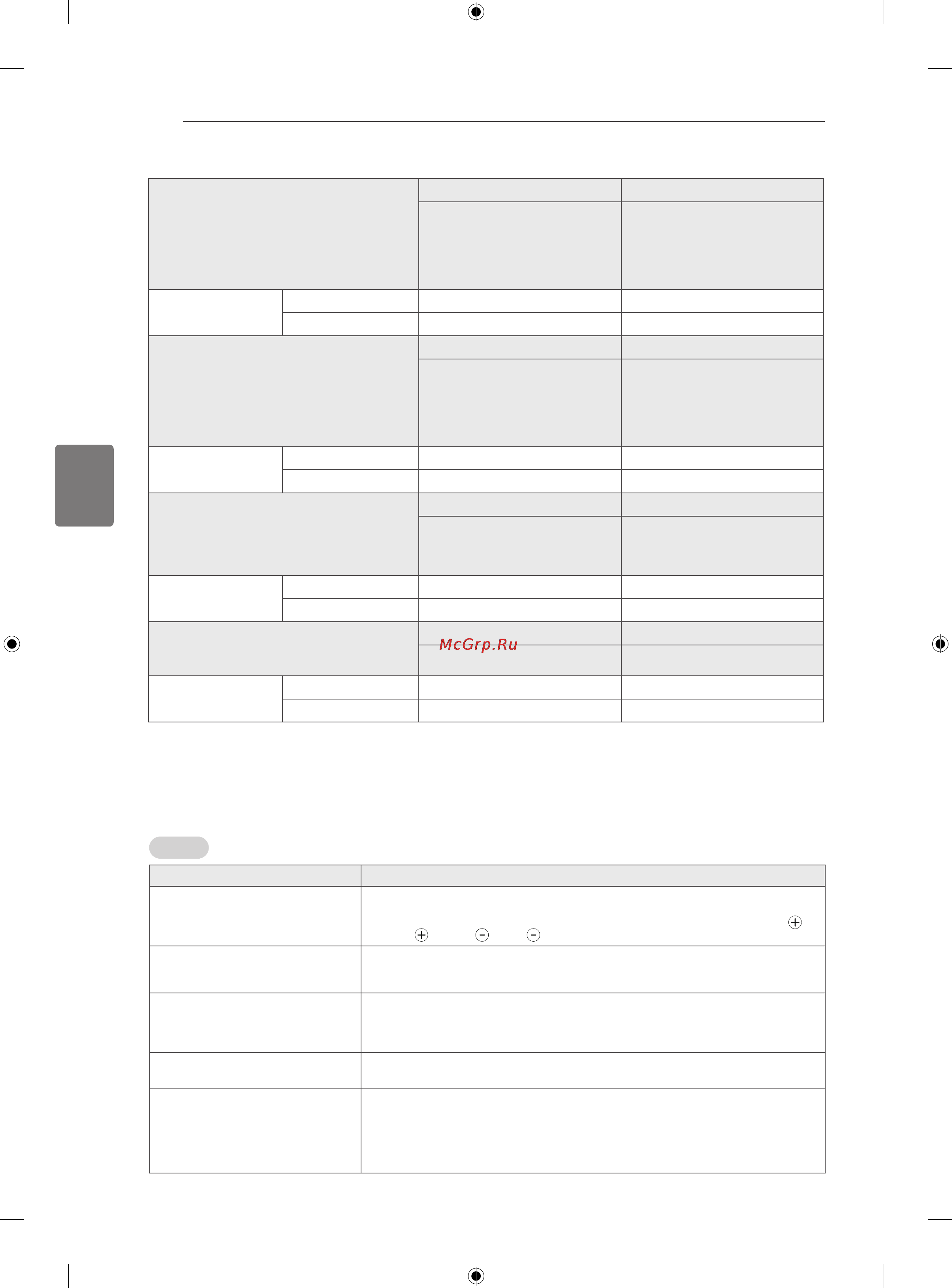 McGrp.Ru